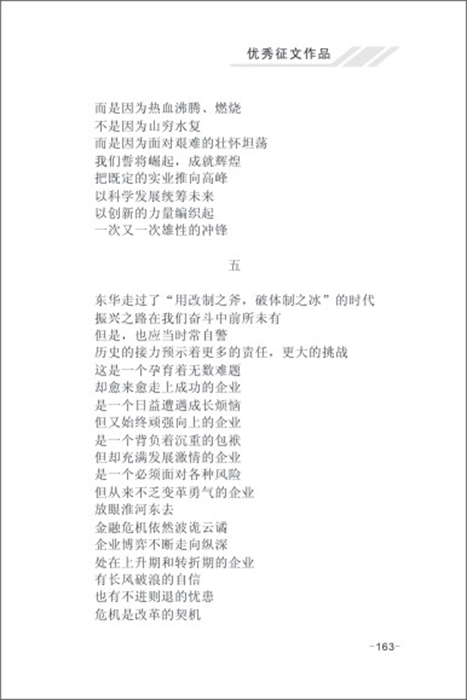 优秀征文作品

而是因为热血沸腾、燃烧
不是因为山穷水复
而是因为面对艰难的壮怀坦荡
我们誓将崛起，成就辉煌
把既定的实业推向高峰
以科学发展统筹未来
以创新的力量编织起
一次又一次雄性的冲锋

五

东华走过了“用改制之斧，破体制之冰”的时代
振兴之路在我们奋斗中前所未有
但是，也应当时常自警
历史的接力预示着更多的责任，更大的挑战
这是一个孕育着无数难题
却愈来愈走上成功的企业
是一个日益遭遇成长烦恼
但又始终顽强向上的企业
是一个背负着沉重的包袱
但却充满发展激情的企业
是一个必须面对各种风险
但从来不乏变革勇气的企业
放眼淮河东去
金融危机依然波诡云谲
企业博弈不断走向纵深
处在上升期和转折期的企业
有长风破浪的自信
也有不进则退的忧患
危机是改革的契机

-163-